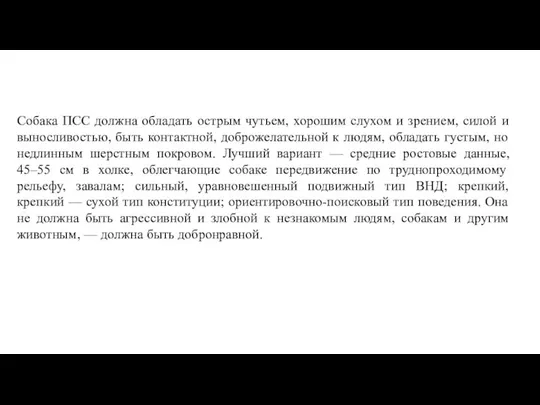 Собака ПСС должна обладать острым чутьем, хорошим слухом и зрением, силой и выносливостью, быть контактной, доброжелательной к людям, обладать густым, но недлинным шерстным покровом. Лучший вариант — средние ростовые данные, 45–55 см в холке, облегчающие собаке передвижение по труднопроходимому рельефу, завалам; сильный, уравновешенный подвижный тип ВНД; крепкий, крепкий — сухой тип конституции; ориентировочно-поисковый тип поведения. Она не должна быть агрессивной и злобной к незнакомым людям, собакам и другим животным, — должна быть добронравной.